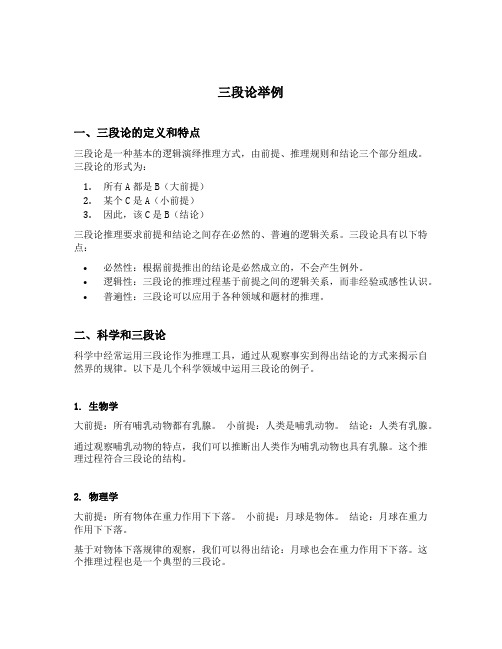 三段论举例

一、三段论的定义和特点

三段论是一种基本的逻辑演绎推理方式，由前提、推理规则和结论三个部分组成。三段论的形式为：

1. 所有 A 都是 B（大前提）
2. 某个 C 是 A（小前提）
3. 因此，该 C 是 B（结论）

三段论推理要求前提和结论之间存在必然的、普遍的逻辑关系。三段论具有以下特点：

• 必然性：根据前提推出的结论是必然成立的，不会产生例外。
• 逻辑性：三段论的推理过程基于前提之间的逻辑关系，而非经验或感性认识。
• 普遍性：三段论可以应用于各种领域和题材的推理。

二、科学和三段论

科学中经常运用三段论作为推理工具，通过从观察事实到得出结论的方式来揭示自然界的规律。以下是几个科学领域中运用三段论的例子。

1. 生物学

大前提：所有哺乳动物都有乳腺。 小前提：人类是哺乳动物。 结论：人类有乳腺。

通过观察哺乳动物的特点，我们可以推断出人类作为哺乳动物也具有乳腺。这个推理过程符合三段论的结构。

2. 物理学

大前提：所有物体在重力作用下下落。 小前提：月球是物体。 结论：月球在重力作用下下落。

基于对物体下落规律的观察，我们可以得出结论：月球也会在重力作用下下落。这个推理过程也是一个典型的三段论。